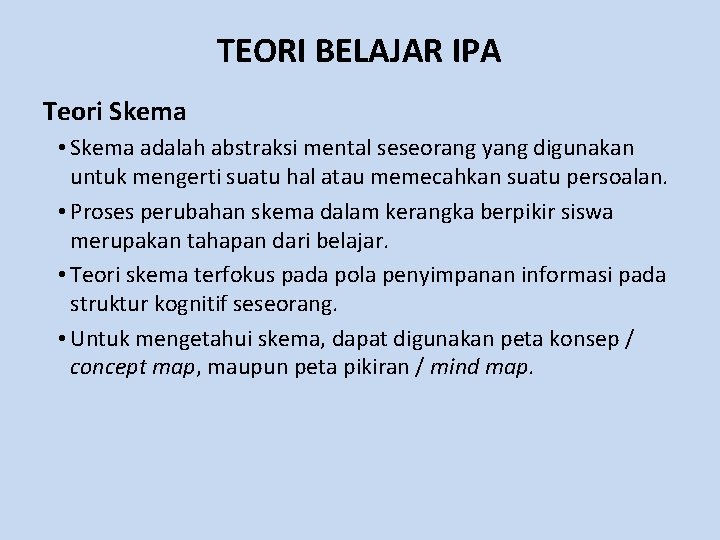 TEORI BELAJAR IPA

Teori Skema

• Skema adalah abstraksi mental seseorang yang digunakan untuk mengerti suatu hal atau memecahkan suatu persoalan.

• Proses perubahan skema dalam kerangka berpikir siswa merupakan tahapan dari belajar.

• Teori skema terfokus pada pola penyimpanan informasi pada struktur kognitif seseorang.

• Untuk mengetahui skema, dapat digunakan peta konsep / concept map, maupun peta pikiran / mind map.